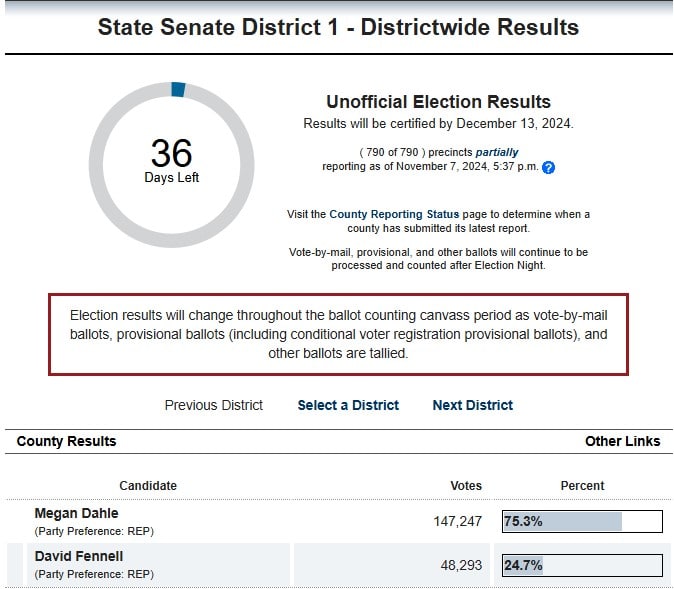 State Senate District 1 - Districtwide Results

36
Days Left

Unofficial Election Results
Results will be certified by December 13, 2024.

( 790 of 790 ) precincts partially reporting as of November 7, 2024, 5:37 p.m. ?

Visit the County Reporting Status page to determine when a county has submitted its latest report.

Vote-by-mail, provisional, and other ballots will continue to be processed and counted after Election Night.

Election results will change throughout the ballot counting canvass period as vote-by-mail ballots, provisional ballots (including conditional voter registration provisional ballots), and other ballots are tallied.

Previous District    Select a District    Next District

County Results    Other Links

| Candidate | Votes | Percent |
|---|---|---|
| Megan Dahle (Party Preference: REP) | 147,247 | 75.3% |
| David Fennell (Party Preference: REP) | 48,293 | 24.7% |